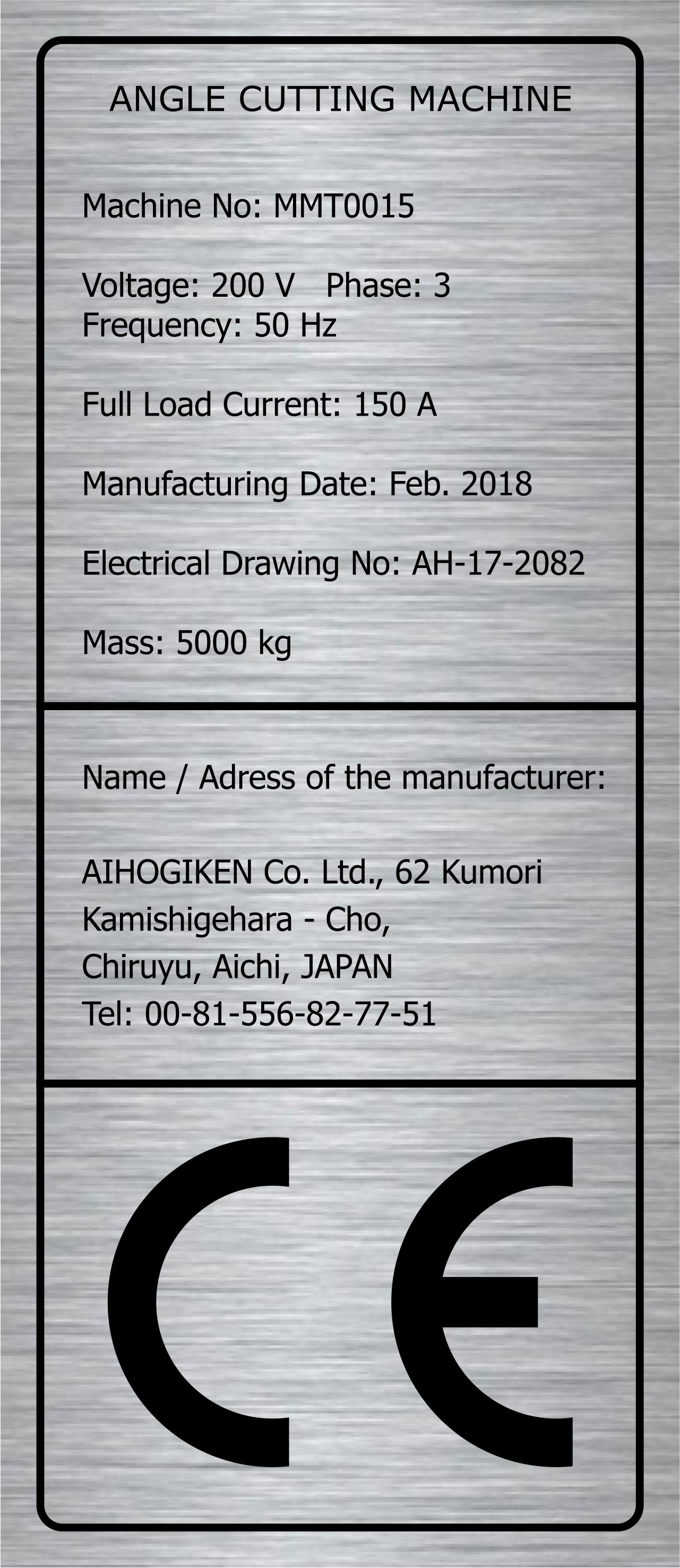 ANGLE CUTTING MACHINE

Machine No: MMT0015

Voltage: 200 V Phase: 3
Frequency: 50 Hz

Full Load Current: 150 A

Manufacturing Date: Feb. 2018

Electrical Drawing No: AH-17-2082

Mass: 5000 kg

Name / Adress of the manufacturer:

AIHOGIKEN Co. Ltd., 62 Kumori
Kamishigehara - Cho,
Chiruyu, Aichi, JAPAN
Tel: 00-81-556-82-77-51

CE